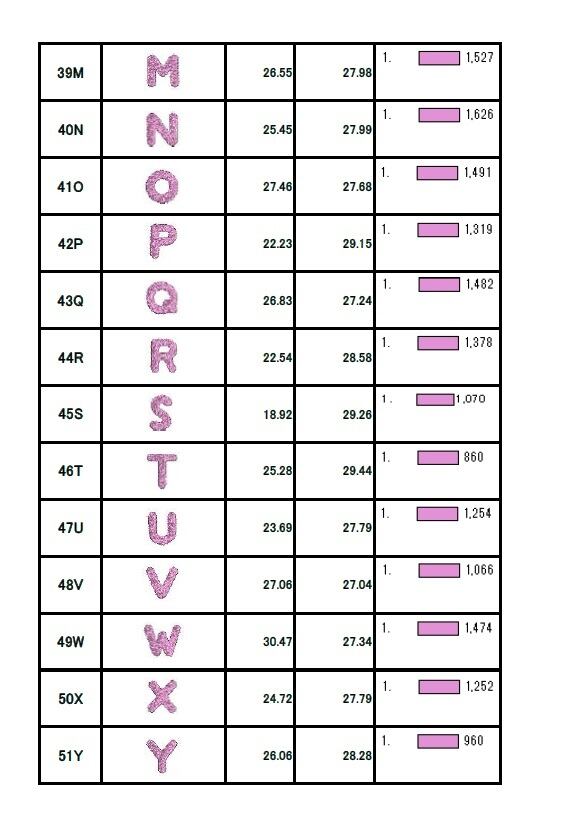 | 39M | M | 26.55 | 27.98 | 1. 1,527 |
|---|---|---|---|---|
| 40N | N | 25.45 | 27.99 | 1. 1,626 |
| 41O | O | 27.46 | 27.68 | 1. 1,491 |
| 42P | P | 22.23 | 29.15 | 1. 1,319 |
| 43Q | Q | 26.83 | 27.24 | 1. 1,482 |
| 44R | R | 22.54 | 28.58 | 1. 1,378 |
| 45S | S | 18.92 | 29.26 | 1. 1,070 |
| 46T | T | 25.28 | 29.44 | 1. 860 |
| 47U | U | 23.69 | 27.79 | 1. 1,254 |
| 48V | V | 27.06 | 27.04 | 1. 1,066 |
| 49W | W | 30.47 | 27.34 | 1. 1,474 |
| 50X | X | 24.72 | 27.79 | 1. 1,252 |
| 51Y | Y | 26.06 | 28.28 | 1. 960 |